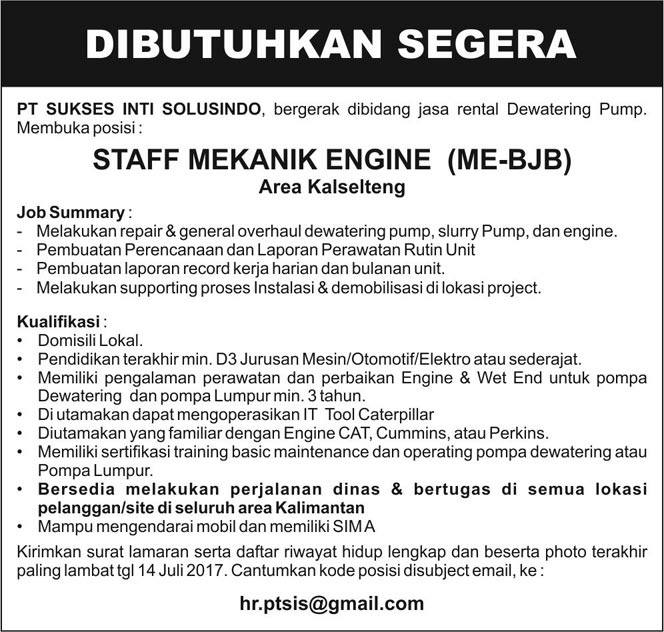 DIBUTUHKAN SEGERA

PT SUKSES INTI SOLUSINDO, bergerak dibidang jasa rental Dewatering Pump. Membuka posisi :

STAFF MEKANIK ENGINE (ME-BJB)
Area Kalselteng

Job Summary :
- Melakukan repair & general overhaul dewatering pump, slurry Pump, dan engine.
- Pembuatan Perencanaan dan Laporan Perawatan Rutin Unit
- Pembuatan laporan record kerja harian dan bulanan unit.
- Melakukan supporting proses Instalasi & demobilisasi di lokasi project.

Kualifikasi :
• Domisili Lokal.
• Pendidikan terakhir min. D3 Jurusan Mesin/Otomotif/Elektro atau sederajat.
• Memiliki pengalaman perawatan dan perbaikan Engine & Wet End untuk pompa Dewatering dan pompa Lumpur min. 3 tahun.
• Di utamakan dapat mengoperasikan IT Tool Caterpillar
• Diutamakan yang familiar dengan Engine CAT, Cummins, atau Perkins.
• Memiliki sertifikasi training basic maintenance dan operating pompa dewatering atau Pompa Lumpur.
• Bersedia melakukan perjalanan dinas & bertugas di semua lokasi pelanggan/site di seluruh area Kalimantan
• Mampu mengendarai mobil dan memiliki SIM A

Kirimkan surat lamaran serta daftar riwayat hidup lengkap dan beserta photo terakhir paling lambat tgl 14 Juli 2017. Cantumkan kode posisi disubject email, ke :

hr.ptsis@gmail.com